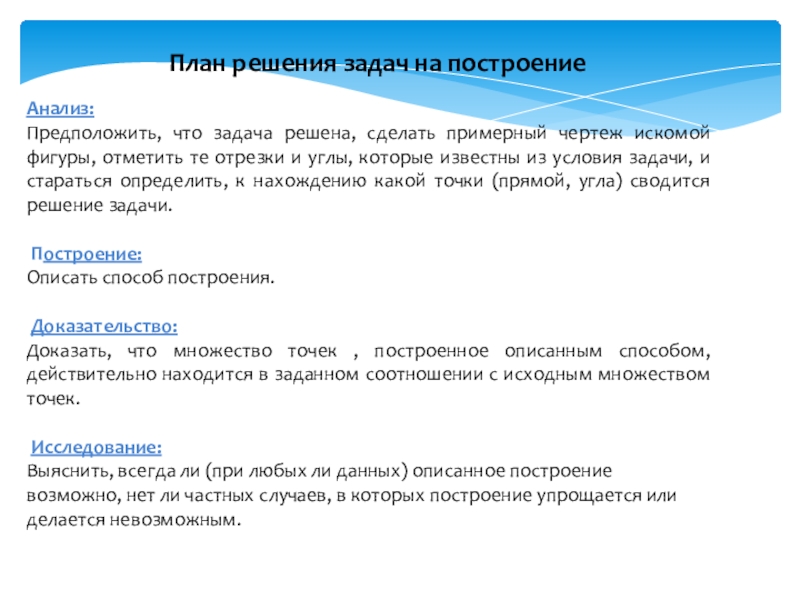 План решения задач на построение

Анализ:
Предположить, что задача решена, сделать примерный чертеж искомой фигуры, отметить те отрезки и углы, которые известны из условия задачи, и стараться определить, к нахождению какой точки (прямой, угла) сводится решение задачи.

Построение:
Описать способ построения.

Доказательство:
Доказать, что множество точек , построенное описанным способом, действительно находится в заданном соотношении с исходным множеством точек.

Исследование:
Выяснить, всегда ли (при любых ли данных) описанное построение возможно, нет ли частных случаев, в которых построение упрощается или делается невозможным.